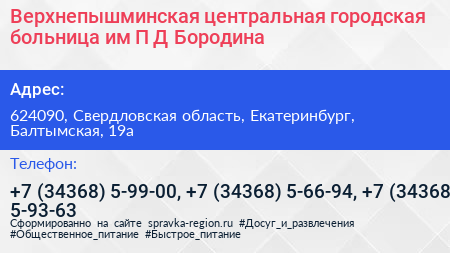 Верхнепышминская центральная городская больница им П Д Бородина

Адрес:

624090, Свердловская область, Екатеринбург, Балтымская, 19а

Телефон:

+7 (34368) 5-99-00, +7 (34368) 5-66-94, +7 (34368 5-93-63

Сформированно на сайте spravka-region.ru #Досуг_и_развлечения #Общественное_питание #Быстрое_питание